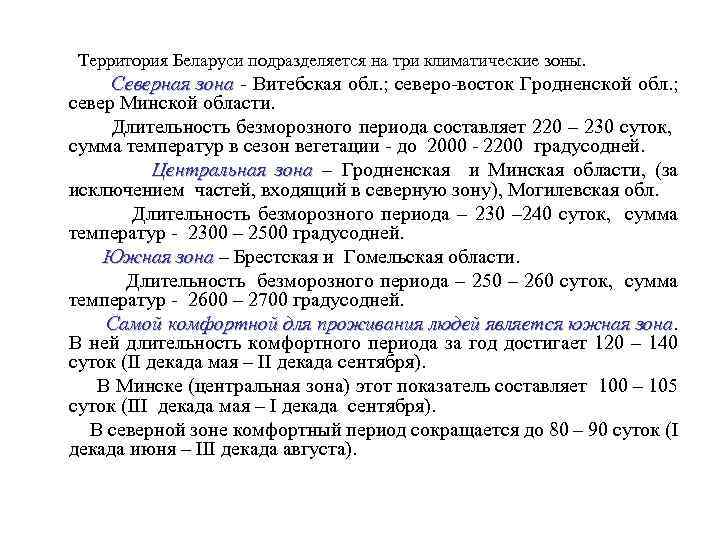 Территория Беларуси подразделяется на три климатические зоны.

Северная зона - Витебская обл.; северо-восток Гродненской обл.; север Минской области.

Длительность безморозного периода составляет 220 – 230 суток, сумма температур в сезон вегетации - до 2000 - 2200 градусодней.

Центральная зона – Гродненская и Минская области, (за исключением частей, входящий в северную зону), Могилевская обл.

Длительность безморозного периода – 230 –240 суток, сумма температур - 2300 – 2500 градусодней.

Южная зона – Брестская и Гомельская области.

Длительность безморозного периода – 250 – 260 суток, сумма температур - 2600 – 2700 градусодней.

Самой комфортной для проживания людей является южная зона. В ней длительность комфортного периода за год достигает 120 – 140 суток (II декада мая – II декада сентября).

В Минске (центральная зона) этот показатель составляет 100 – 105 суток (III декада мая – I декада сентября).

В северной зоне комфортный период сокращается до 80 – 90 суток (I декада июня – III декада августа).